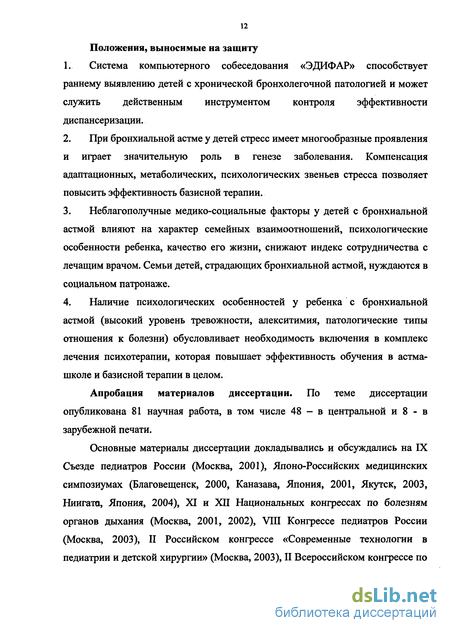 12

Положения, выносимые на защиту

1. Система компьютерного собеседования «ЭДИФАР» способствует раннему выявлению детей с хронической бронхолегочной патологией и может служить действенным инструментом контроля эффективности диспансеризации.

2. При бронхиальной астме у детей стресс имеет многообразные проявления и играет значительную роль в генезе заболевания. Компенсация адаптационных, метаболических, психологических звеньев стресса позволяет повысить эффективность базисной терапии.

3. Неблагополучные медико-социальные факторы у детей с бронхиальной астмой влияют на характер семейных взаимоотношений, психологические особенности ребенка, качество его жизни, снижают индекс сотрудничества с лечащим врачом. Семьи детей, страдающих бронхиальной астмой, нуждаются в социальном патронаже.

4. Наличие психологических особенностей у ребенка с бронхиальной астмой (высокий уровень тревожности, алекситимия, патологические типы отношения к болезни) обусловливает необходимость включения в комплекс лечения психотерапии, которая повышает эффективность обучения в астма-школе и базисной терапии в целом.

Апробация материалов диссертации. По теме диссертации опубликована 81 научная работа, в том числе 48 – в центральной и 8 - в зарубежной печати.

Основные материалы диссертации докладывались и обсуждались на IX Съезде педиатров России (Москва, 2001), Японо-Российских медицинских симпозиумах (Благовещенск, 2000, Каназава, Япония, 2001, Якутск, 2003, Ниигата, Япония, 2004), XI и XII Национальных конгрессах по болезням органов дыхания (Москва, 2001, 2002), VIII Конгрессе педиатров России (Москва, 2003), II Российском конгрессе «Современные технологии в педиатрии и детской хирургии» (Москва, 2003), II Всероссийском конгрессе по

dsLib.net
библиотека диссертаций